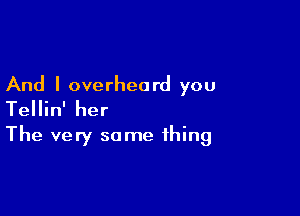 And I overheard you
Tellin' her
The very same thing